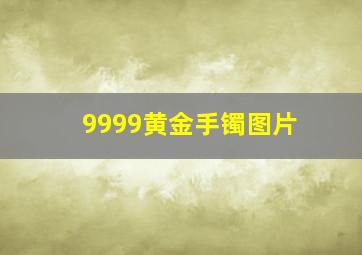 9999黄金手镯图片